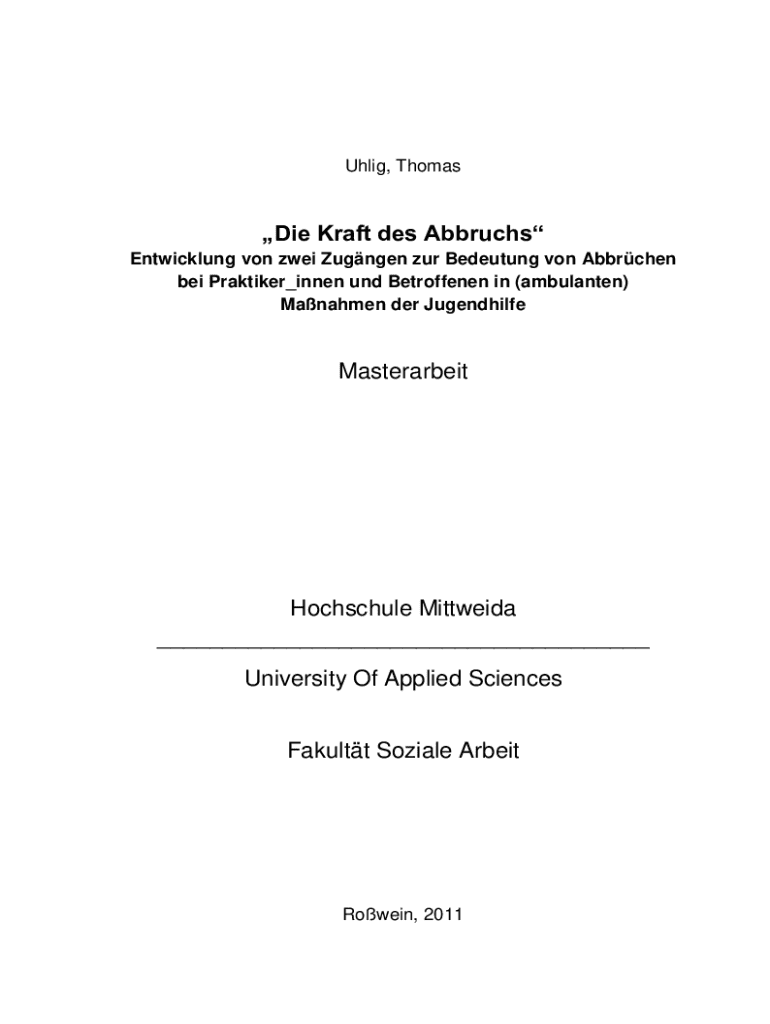 Uhlig, Thomas

„Die Kraft des Abbruchs“
Entwicklung von zwei Zugängen zur Bedeutung von Abbrüchen bei Praktiker_innen und Betroffenen in (ambulanten) Maßnahmen der Jugendhilfe

Masterarbeit

Hochschule Mittweida
University Of Applied Sciences

Fakultät Soziale Arbeit

Roßwein, 2011